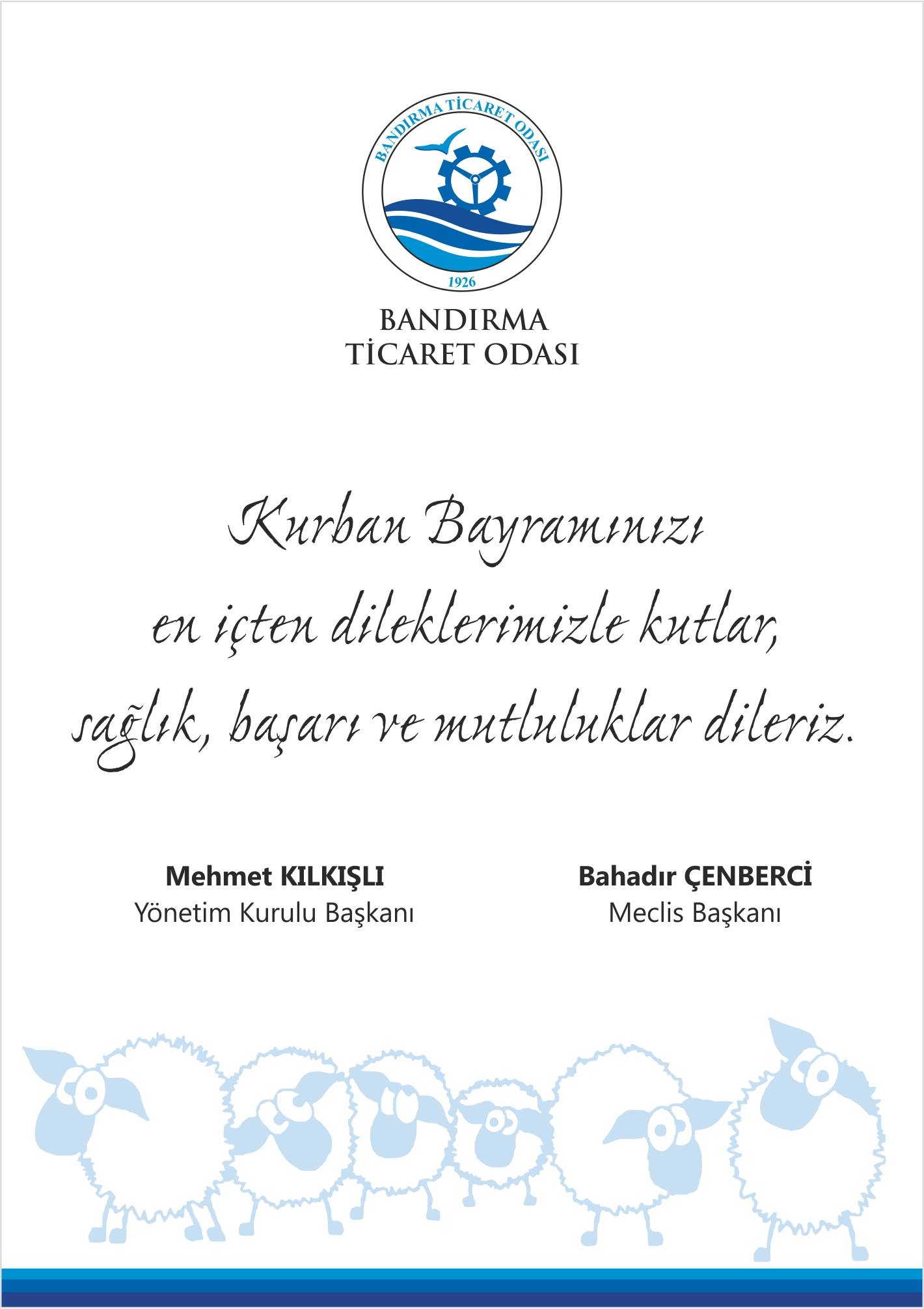 BANDIRMA TİCARET ODASI

1926

BANDIRMA
TİCARET ODASI

Kurban Bayramınızı
en içten dileklerimizle kutlar,
sağlık, başarı ve mutluluklar dileriz.

Mehmet KILKIŞLI
Yönetim Kurulu Başkanı

Bahadır ÇENBERCİ
Meclis Başkanı